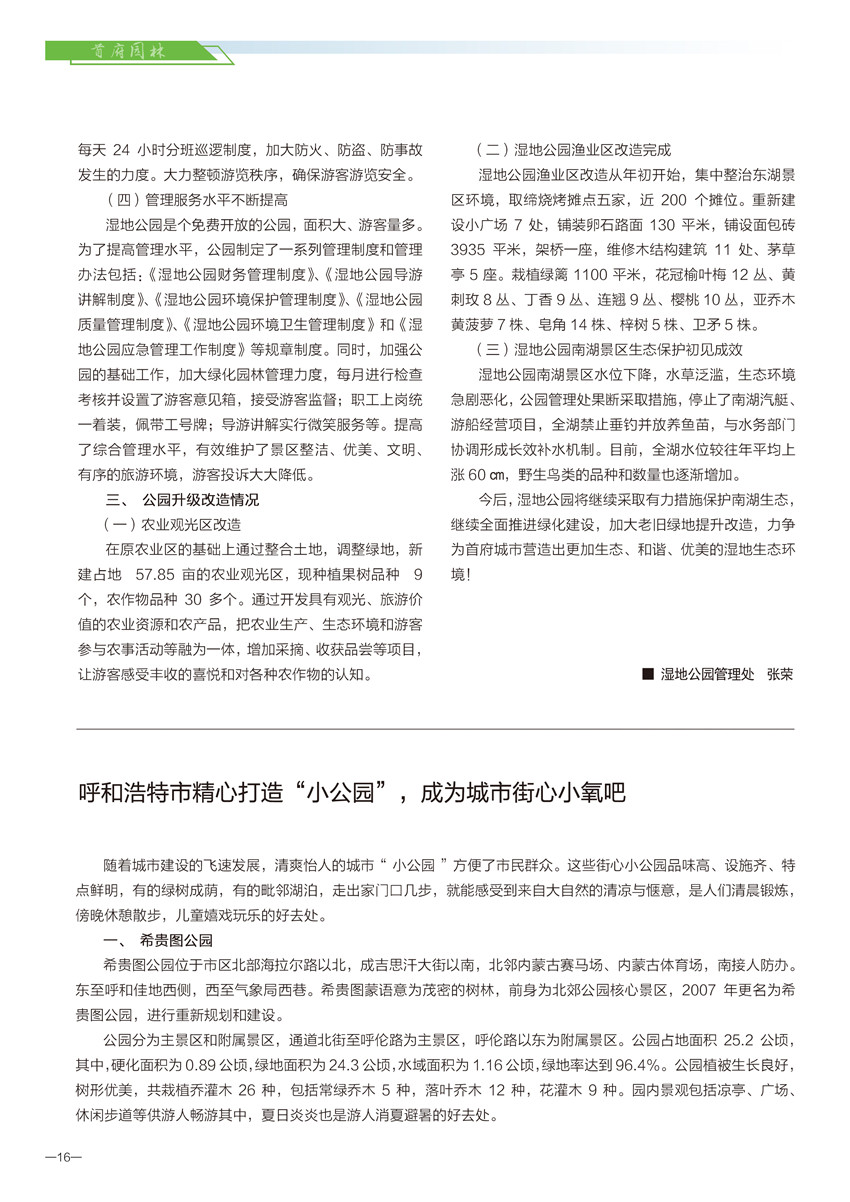 首府园林

每天 24 小时分班巡逻制度，加大防火、防盗、防事故发生的力度。大力整顿游览秩序，确保游客游览安全。

（四）管理服务水平不断提高

湿地公园是个免费开放的公园，面积大、游客量多。为了提高管理水平，公园制定了一系列管理制度和管理办法包括：《湿地公园财务管理制度》、《湿地公园导游讲解制度》、《湿地公园环境保护管理制度》、《湿地公园质量管理制度》、《湿地公园环境卫生管理制度》和《湿地公园应急管理工作制度》等规章制度。同时，加强公园的基础工作，加大绿化园林管理力度，每月进行检查考核并设置了游客意见箱，接受游客监督；职工上岗统一着装，佩带工号牌；导游讲解实行微笑服务等。提高了综合管理水平，有效维护了景区整洁、优美、文明、有序的旅游环境，游客投诉大大降低。

三、 公园升级改造情况

（一）农业观光区改造

在原农业区的基础上通过整合土地，调整绿地，新建占地 57.85 亩的农业观光区，现种植果树品种 9 个，农作物品种 30 多个。通过开发具有观光、旅游价值的农业资源和农产品，把农业生产、生态环境和游客参与农事活动等融为一体，增加采摘、收获品尝等项目，让游客感受丰收的喜悦和对各种农作物的认知。

（二）湿地公园渔业区改造完成

湿地公园渔业区改造从年初开始，集中整治东湖景区环境，取缔烧烤摊点五家，近 200 个摊位。重新建设小广场 7 处，铺装卵石路面 130 平米，铺设面包砖 3935 平米，架桥一座，维修木结构建筑 11 处、茅草亭 5 座。栽植绿篱 1100 平米，花冠榆叶梅 12 丛、黄刺玫 8 丛、丁香 9 丛、连翘 9 丛、樱桃 10 丛，亚乔木黄菠萝 7 株、皂角 14 株、梓树 5 株、卫矛 5 株。

（三）湿地公园南湖景区生态保护初见成效

湿地公园南湖景区水位下降，水草泛滥，生态环境急剧恶化，公园管理处果断采取措施，停止了南湖汽艇、游船经营项目，全湖禁止垂钓并放养鱼苗，与水务部门协调形成长效补水机制。目前，全湖水位较往年平均上涨 60 ㎝，野生鸟类的品种和数量也逐渐增加。

今后，湿地公园将继续采取有力措施保护南湖生态，继续全面推进绿化建设，加大老旧绿地提升改造，力争为首府城市营造出更加生态、和谐、优美的湿地生态环境！

■ 湿地公园管理处 张荣

呼和浩特市精心打造“小公园”，成为城市街心小氧吧

随着城市建设的飞速发展，清爽怡人的城市“ 小公园 ”方便了市民群众。这些街心小公园品味高、设施齐、特点鲜明，有的绿树成荫，有的毗邻湖泊，走出家门口几步，就能感受到来自大自然的清凉与惬意，是人们清晨锻炼，傍晚休憩散步，儿童嬉戏玩乐的好去处。

一、 希贵图公园

希贵图公园位于市区北部海拉尔路以北，成吉思汗大街以南，北邻内蒙古赛马场、内蒙古体育场，南接人防办。东至呼和佳地西侧，西至气象局西巷。希贵图蒙语意为茂密的树林，前身为北郊公园核心景区，2007 年更名为希贵图公园，进行重新规划和建设。

公园分为主景区和附属景区，通道北街至呼伦路为主景区，呼伦路以东为附属景区。公园占地面积 25.2 公顷，其中，硬化面积为 0.89 公顷，绿地面积为 24.3 公顷，水域面积为 1.16 公顷，绿地率达到 96.4%。公园植被生长良好，树形优美，共栽植乔灌木 26 种，包括常绿乔木 5 种，落叶乔木 12 种，花灌木 9 种。园内景观包括凉亭、广场、休闲步道等供游人畅游其中，夏日炎炎也是游人消夏避暑的好去处。

—16—